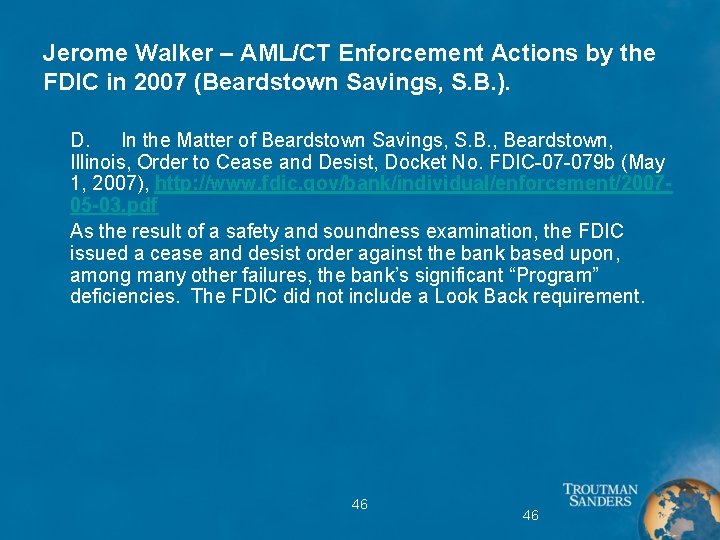 Jerome Walker – AML/CT Enforcement Actions by the FDIC in 2007 (Beardstown Savings, S.B.).

D. In the Matter of Beardstown Savings, S.B., Beardstown, Illinois, Order to Cease and Desist, Docket No. FDIC-07-079b (May 1, 2007), http://www.fdic.gov/bank/individual/enforcement/2007-05-03.pdf

As the result of a safety and soundness examination, the FDIC issued a cease and desist order against the bank based upon, among many other failures, the bank's significant "Program" deficiencies. The FDIC did not include a Look Back requirement.

46

46

TROUTMAN SANDERS